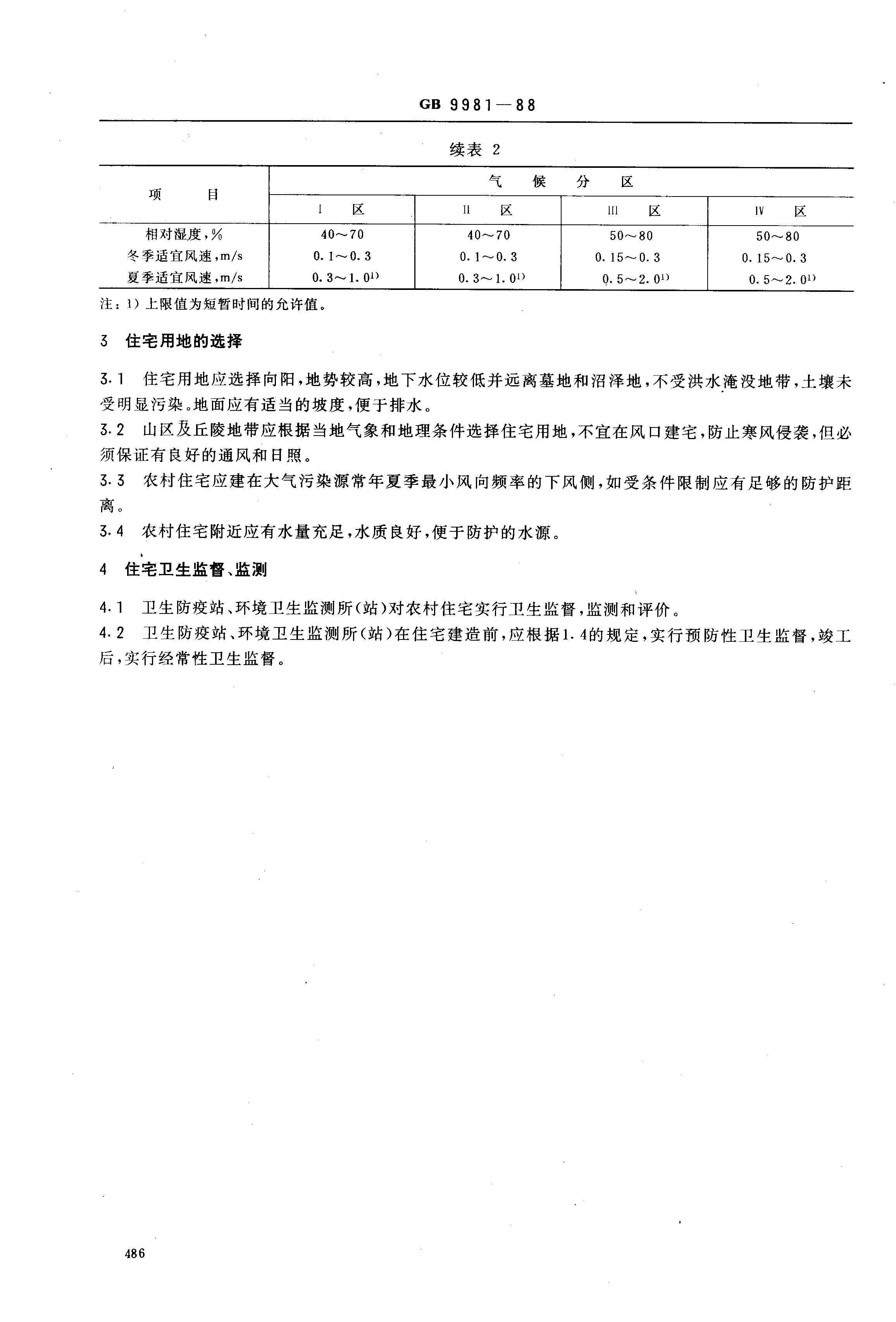 GB 9981—88

续表 2

| 项　　目 | 气　候　分　区 | | | |
|---|---|---|---|---|
| | Ⅰ　区 | Ⅱ　区 | Ⅲ　区 | Ⅳ　区 |
| 相对湿度，% | 40～70 | 40～70 | 50～80 | 50～80 |
| 冬季适宜风速，m/s | 0.1～0.3 | 0.1～0.3 | 0.15～0.3 | 0.15～0.3 |
| 夏季适宜风速，m/s | 0.3～1.0$^{1)}$ | 0.3～1.0$^{1)}$ | 0.5～2.0$^{1)}$ | 0.5～2.0$^{1)}$ |

注：1）上限值为短暂时间的允许值。

3　住宅用地的选择

3.1　住宅用地应选择向阳，地势较高，地下水位较低并远离墓地和沼泽地，不受洪水淹没地带，土壤未受明显污染。地面应有适当的坡度，便于排水。

3.2　山区及丘陵地带应根据当地气象和地理条件选择住宅用地，不宜在风口建宅，防止寒风侵袭，但必须保证有良好的通风和日照。

3.3　农村住宅应建在大气污染源常年夏季最小风向频率的下风侧，如受条件限制应有足够的防护距离。

3.4　农村住宅附近应有水量充足，水质良好，便于防护的水源。

4　住宅卫生监督、监测

4.1　卫生防疫站、环境卫生监测所(站)对农村住宅实行卫生监督，监测和评价。

4.2　卫生防疫站、环境卫生监测所(站)在住宅建造前，应根据1.4的规定，实行预防性卫生监督，竣工后，实行经常性卫生监督。

486